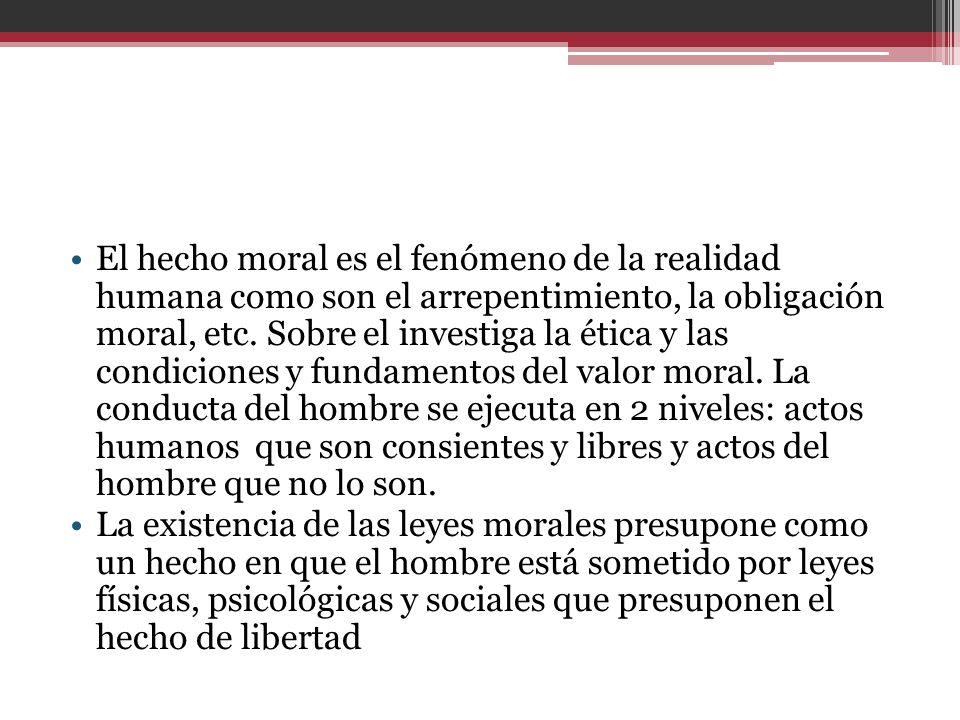 • El hecho moral es el fenómeno de la realidad humana como son el arrepentimiento, la obligación moral, etc. Sobre el investiga la ética y las condiciones y fundamentos del valor moral. La conducta del hombre se ejecuta en 2 niveles: actos humanos que son consientes y libres y actos del hombre que no lo son.
• La existencia de las leyes morales presupone como un hecho en que el hombre está sometido por leyes físicas, psicológicas y sociales que presuponen el hecho de libertad